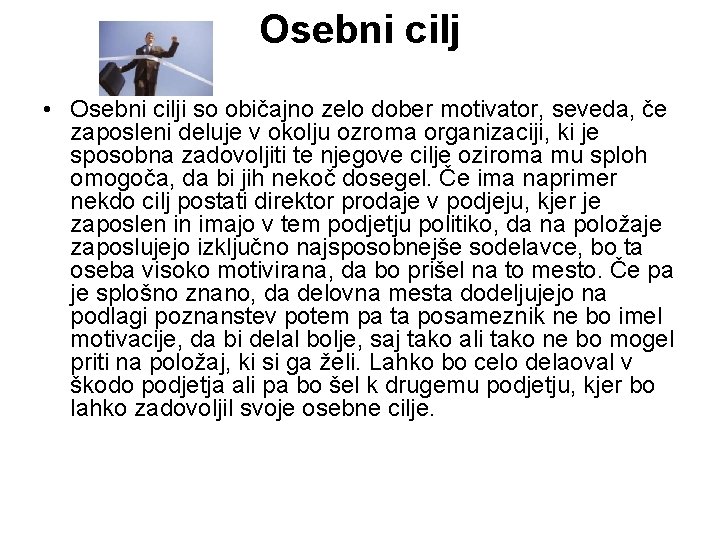 Osebni cilj

• Osebni cilji so običajno zelo dober motivator, seveda, če zaposleni deluje v okolju ozroma organizaciji, ki je sposobna zadovoljiti te njegove cilje oziroma mu sploh omogoča, da bi jih nekoč dosegel. Če ima naprimer nekdo cilj postati direktor prodaje v podjeju, kjer je zaposlen in imajo v tem podjetju politiko, da na položaje zaposlujejo izključno najsposobnejše sodelavce, bo ta oseba visoko motivirana, da bo prišel na to mesto. Če pa je splošno znano, da delovna mesta dodeljujejo na podlagi poznanstev potem pa ta posameznik ne bo imel motivacije, da bi delal bolje, saj tako ali tako ne bo mogel priti na položaj, ki si ga želi. Lahko bo celo delaoval v škodo podjetja ali pa bo šel k drugemu podjetju, kjer bo lahko zadovoljil svoje osebne cilje.